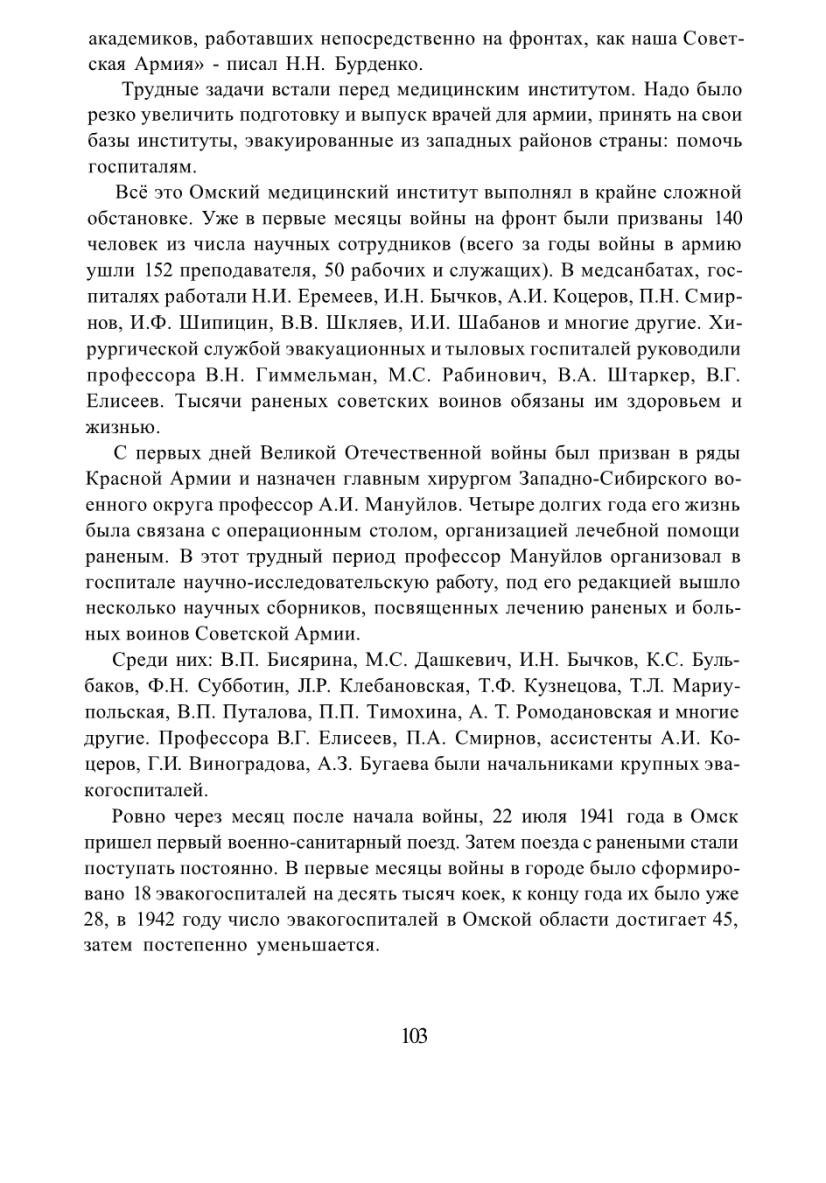 академиков, работавших непосредственно на фронтах, как наша Советская Армия» - писал Н.Н. Бурденко.

Трудные задачи встали перед медицинским институтом. Надо было резко увеличить подготовку и выпуск врачей для армии, принять на свои базы институты, эвакуированные из западных районов страны: помочь госпиталям.

Всё это Омский медицинский институт выполнял в крайне сложной обстановке. Уже в первые месяцы войны на фронт были призваны 140 человек из числа научных сотрудников (всего за годы войны в армию ушли 152 преподавателя, 50 рабочих и служащих). В медсанбатах, госпиталях работали Н.И. Еремеев, И.Н. Бычков, А.И. Коцеров, П.Н. Смирнов, И.Ф. Шипицин, В.В. Шкляев, И.И. Шабанов и многие другие. Хирургической службой эвакуационных и тыловых госпиталей руководили профессора В.Н. Гиммельман, М.С. Рабинович, В.А. Штаркер, В.Г. Елисеев. Тысячи раненых советских воинов обязаны им здоровьем и жизнью.

С первых дней Великой Отечественной войны был призван в ряды Красной Армии и назначен главным хирургом Западно-Сибирского военного округа профессор А.И. Мануйлов. Четыре долгих года его жизнь была связана с операционным столом, организацией лечебной помощи раненым. В этот трудный период профессор Мануйлов организовал в госпитале научно-исследовательскую работу, под его редакцией вышло несколько научных сборников, посвященных лечению раненых и больных воинов Советской Армии.

Среди них: В.П. Бисярина, М.С. Дашкевич, И.Н. Бычков, К.С. Бульбаков, Ф.Н. Субботин, Л.Р. Клебановская, Т.Ф. Кузнецова, Т.Л. Мариупольская, В.П. Путалова, П.П. Тимохина, А. Т. Ромодановская и многие другие. Профессора В.Г. Елисеев, П.А. Смирнов, ассистенты А.И. Коцеров, Г.И. Виноградова, А.З. Бугаева были начальниками крупных эвакогоспиталей.

Ровно через месяц после начала войны, 22 июля 1941 года в Омск пришел первый военно-санитарный поезд. Затем поезда с ранеными стали поступать постоянно. В первые месяцы войны в городе было сформировано 18 эвакогоспиталей на десять тысяч коек, к концу года их было уже 28, в 1942 году число эвакогоспиталей в Омской области достигает 45, затем постепенно уменьшается.

103